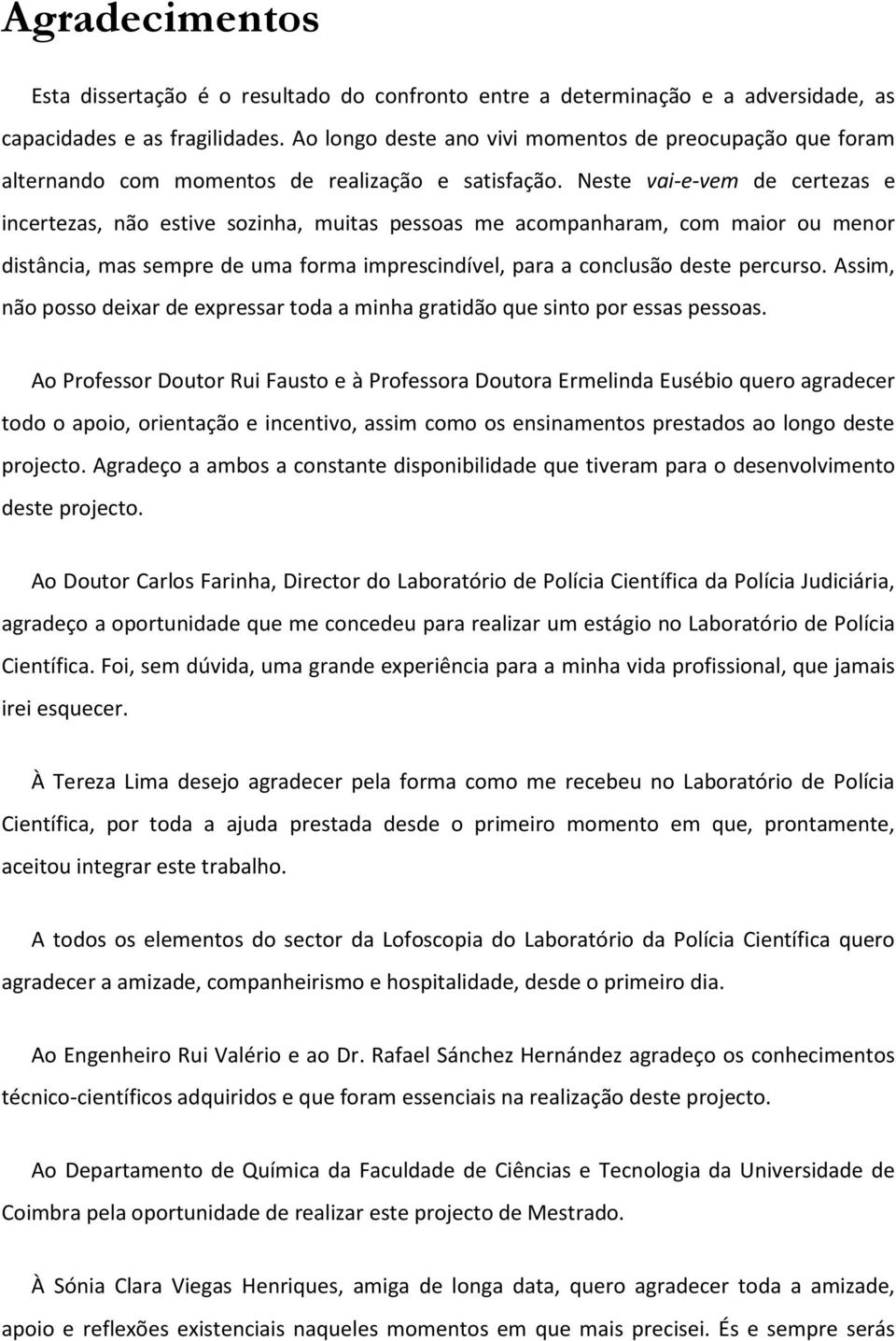 Agradecimentos

Esta dissertação é o resultado do confronto entre a determinação e a adversidade, as capacidades e as fragilidades. Ao longo deste ano vivi momentos de preocupação que foram alternando com momentos de realização e satisfação. Neste vai-e-vem de certezas e incertezas, não estive sozinha, muitas pessoas me acompanharam, com maior ou menor distância, mas sempre de uma forma imprescindível, para a conclusão deste percurso. Assim, não posso deixar de expressar toda a minha gratidão que sinto por essas pessoas.

Ao Professor Doutor Rui Fausto e à Professora Doutora Ermelinda Eusébio quero agradecer todo o apoio, orientação e incentivo, assim como os ensinamentos prestados ao longo deste projecto. Agradeço a ambos a constante disponibilidade que tiveram para o desenvolvimento deste projecto.

Ao Doutor Carlos Farinha, Director do Laboratório de Polícia Científica da Polícia Judiciária, agradeço a oportunidade que me concedeu para realizar um estágio no Laboratório de Polícia Científica. Foi, sem dúvida, uma grande experiência para a minha vida profissional, que jamais irei esquecer.

À Tereza Lima desejo agradecer pela forma como me recebeu no Laboratório de Polícia Científica, por toda a ajuda prestada desde o primeiro momento em que, prontamente, aceitou integrar este trabalho.

A todos os elementos do sector da Lofoscopia do Laboratório da Polícia Científica quero agradecer a amizade, companheirismo e hospitalidade, desde o primeiro dia.

Ao Engenheiro Rui Valério e ao Dr. Rafael Sánchez Hernández agradeço os conhecimentos técnico-científicos adquiridos e que foram essenciais na realização deste projecto.

Ao Departamento de Química da Faculdade de Ciências e Tecnologia da Universidade de Coimbra pela oportunidade de realizar este projecto de Mestrado.

À Sónia Clara Viegas Henriques, amiga de longa data, quero agradecer toda a amizade, apoio e reflexões existenciais naqueles momentos em que mais precisei. És e sempre serás